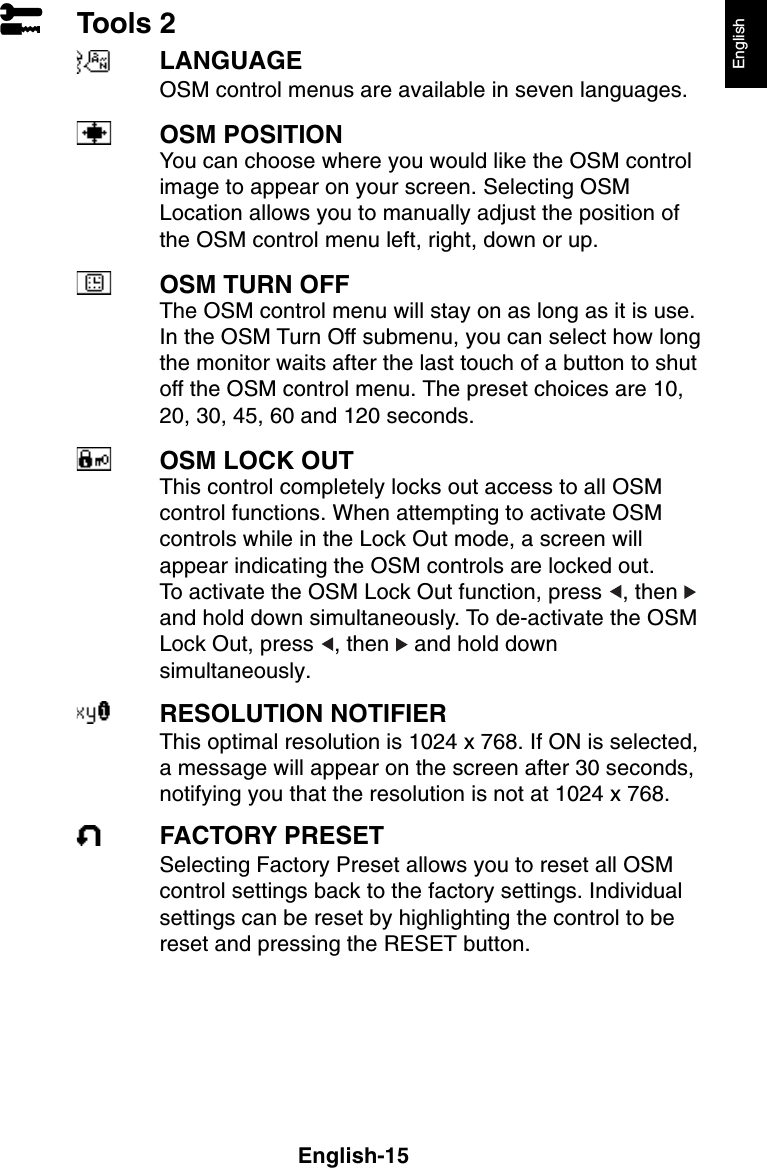 Tools 2

English

LANGUAGE
OSM control menus are available in seven languages.

OSM POSITION
You can choose where you would like the OSM control image to appear on your screen. Selecting OSM Location allows you to manually adjust the position of the OSM control menu left, right, down or up.

OSM TURN OFF
The OSM control menu will stay on as long as it is use. In the OSM Turn Off submenu, you can select how long the monitor waits after the last touch of a button to shut off the OSM control menu. The preset choices are 10, 20, 30, 45, 60 and 120 seconds.

OSM LOCK OUT
This control completely locks out access to all OSM control functions. When attempting to activate OSM controls while in the Lock Out mode, a screen will appear indicating the OSM controls are locked out.
To activate the OSM Lock Out function, press ◀, then ▶ and hold down simultaneously. To de-activate the OSM Lock Out, press ◀, then ▶ and hold down simultaneously.

RESOLUTION NOTIFIER
This optimal resolution is 1024 x 768. If ON is selected, a message will appear on the screen after 30 seconds, notifying you that the resolution is not at 1024 x 768.

FACTORY PRESET
Selecting Factory Preset allows you to reset all OSM control settings back to the factory settings. Individual settings can be reset by highlighting the control to be reset and pressing the RESET button.

English-15